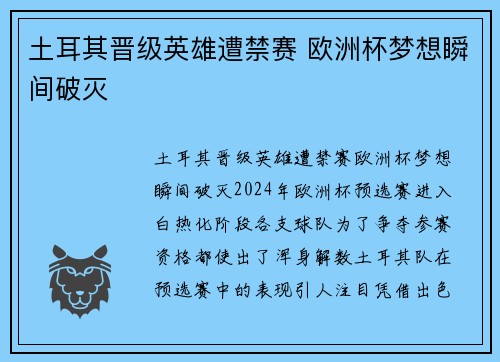 土耳其晋级英雄遭禁赛 欧洲杯梦想瞬间破灭

土耳其晋级英雄遭禁赛欧洲杯梦想瞬间破灭2024年欧洲杯预选赛进入白热化阶段各支球队为了争夺参赛资格都使出了浑身解数土耳其队在预选赛中的表现引人注目凭借出色